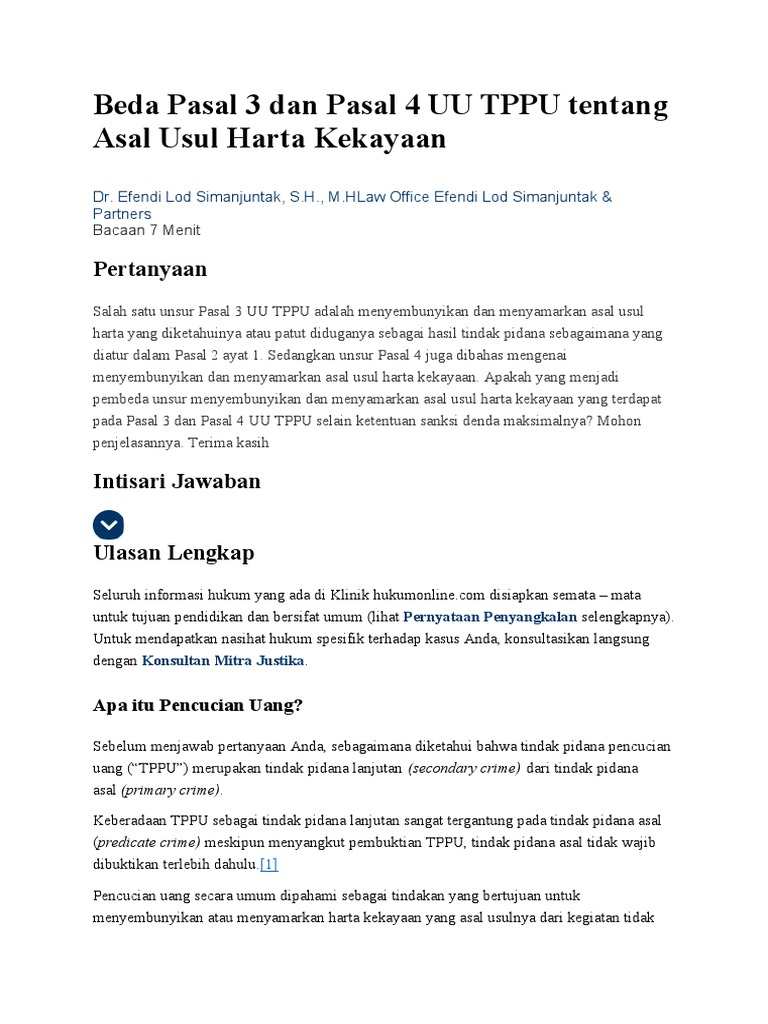 Beda Pasal 3 dan Pasal 4 UU TPPU tentang Asal Usul Harta Kekayaan

Dr. Efendi Lod Simanjuntak, S.H., M.HLaw Office Efendi Lod Simanjuntak & Partners
Bacaan 7 Menit

Pertanyaan

Salah satu unsur Pasal 3 UU TPPU adalah menyembunyikan dan menyamarkan asal usul harta yang diketahuinya atau patut diduganya sebagai hasil tindak pidana sebagaimana yang diatur dalam Pasal 2 ayat 1. Sedangkan unsur Pasal 4 juga dibahas mengenai menyembunyikan dan menyamarkan asal usul harta kekayaan. Apakah yang menjadi pembeda unsur menyembunyikan dan menyamarkan asal usul harta kekayaan yang terdapat pada Pasal 3 dan Pasal 4 UU TPPU selain ketentuan sanksi denda maksimalnya? Mohon penjelasannya. Terima kasih

Intisari Jawaban

Ulasan Lengkap

Seluruh informasi hukum yang ada di Klinik hukumonline.com disiapkan semata – mata untuk tujuan pendidikan dan bersifat umum (lihat Pernyataan Penyangkalan selengkapnya). Untuk mendapatkan nasihat hukum spesifik terhadap kasus Anda, konsultasikan langsung dengan Konsultan Mitra Justika.

Apa itu Pencucian Uang?

Sebelum menjawab pertanyaan Anda, sebagaimana diketahui bahwa tindak pidana pencucian uang (“TPPU”) merupakan tindak pidana lanjutan (secondary crime) dari tindak pidana asal (primary crime).

Keberadaan TPPU sebagai tindak pidana lanjutan sangat tergantung pada tindak pidana asal (predicate crime) meskipun menyangkut pembuktian TPPU, tindak pidana asal tidak wajib dibuktikan terlebih dahulu.[1]

Pencucian uang secara umum dipahami sebagai tindakan yang bertujuan untuk menyembunyikan atau menyamarkan harta kekayaan yang asal usulnya dari kegiatan tidak